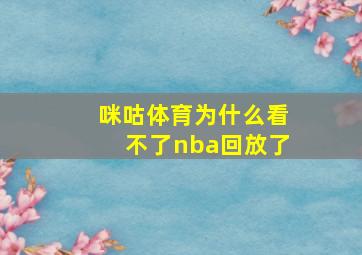 咪咕体育为什么看不了nba回放了